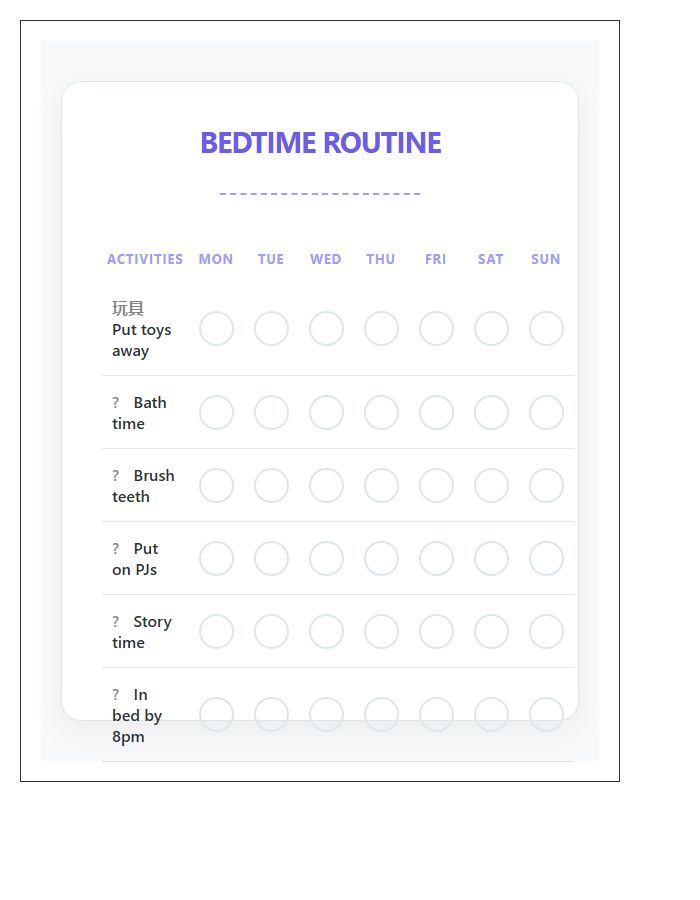 BEDTIME ROUTINE

| ACTIVITIES | MON | TUE | WED | THU | FRI | SAT | SUN |
|---|---|---|---|---|---|---|---|
| 玩具 Put toys away | | | | | | | |
| ? Bath time | | | | | | | |
| ? Brush teeth | | | | | | | |
| ? Put on PJs | | | | | | | |
| ? Story time | | | | | | | |
| ? In bed by 8pm | | | | | | | |